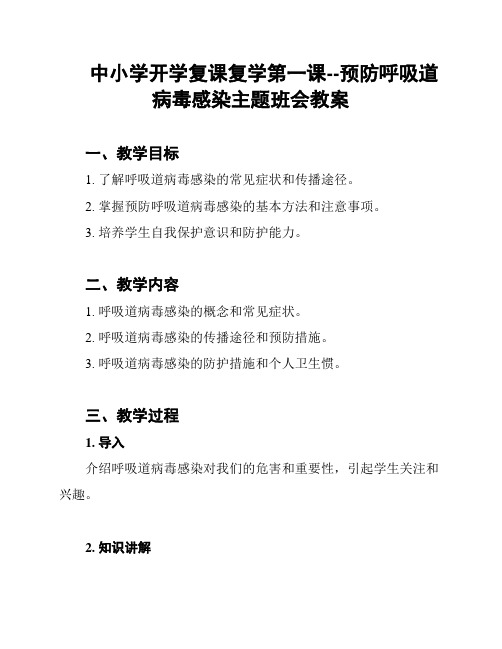 中小学开学复课复学第一课--预防呼吸道病毒感染主题班会教案

一、教学目标

1. 了解呼吸道病毒感染的常见症状和传播途径。

2. 掌握预防呼吸道病毒感染的基本方法和注意事项。

3. 培养学生自我保护意识和防护能力。

二、教学内容

1. 呼吸道病毒感染的概念和常见症状。

2. 呼吸道病毒感染的传播途径和预防措施。

3. 呼吸道病毒感染的防护措施和个人卫生惯。

三、教学过程

1. 导入

介绍呼吸道病毒感染对我们的危害和重要性，引起学生关注和兴趣。

2. 知识讲解